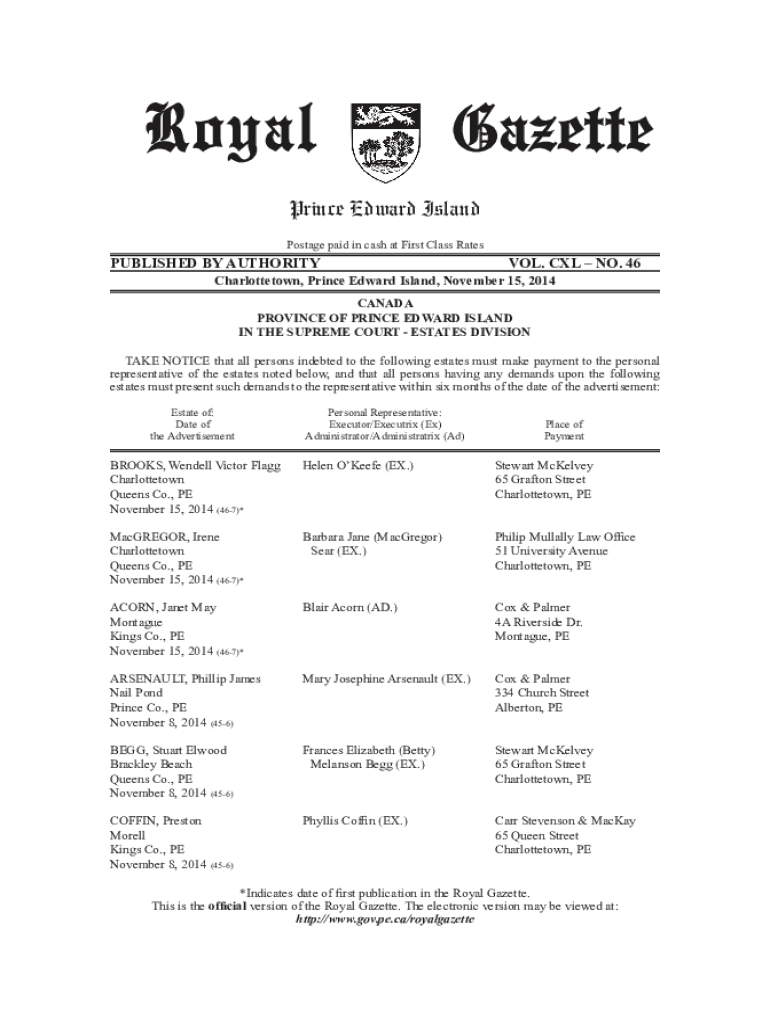 Royal Gazette

Prince Edward Island

Postage paid in cash at First Class Rates

PUBLISHED BY AUTHORITY VOL. CXL – NO. 46

Charlottetown, Prince Edward Island, November 15, 2014

CANADA
PROVINCE OF PRINCE EDWARD ISLAND
IN THE SUPREME COURT - ESTATES DIVISION

TAKE NOTICE that all persons indebted to the following estates must make payment to the personal representative of the estates noted below, and that all persons having any demands upon the following estates must present such demands to the representative within six months of the date of the advertisement:

| Estate of: Date of the Advertisement | Personal Representative: Executor/Executrix (Ex) Administrator/Administratrix (Ad) | Place of Payment |
|---|---|---|
| BROOKS, Wendell Victor Flagg Charlottetown Queens Co., PE November 15, 2014 (46-7)* | Helen O'Keefe (EX.) | Stewart McKelvey 65 Grafton Street Charlottetown, PE |
| MacGREGOR, Irene Charlottetown Queens Co., PE November 15, 2014 (46-7)* | Barbara Jane (MacGregor) Sear (EX.) | Philip Mullally Law Office 51 University Avenue Charlottetown, PE |
| ACORN, Janet May Montague Kings Co., PE November 15, 2014 (46-7)* | Blair Acorn (AD.) | Cox & Palmer 4A Riverside Dr. Montague, PE |
| ARSENAULT, Phillip James Nail Pond Prince Co., PE November 8, 2014 (45-6) | Mary Josephine Arsenault (EX.) | Cox & Palmer 334 Church Street Alberton, PE |
| BEGG, Stuart Elwood Brackley Beach Queens Co., PE November 8, 2014 (45-6) | Frances Elizabeth (Betty) Melanson Begg (EX.) | Stewart McKelvey 65 Grafton Street Charlottetown, PE |
| COFFIN, Preston Morell Kings Co., PE November 8, 2014 (45-6) | Phyllis Coffin (EX.) | Carr Stevenson & MacKay 65 Queen Street Charlottetown, PE |

*Indicates date of first publication in the Royal Gazette.
This is the official version of the Royal Gazette. The electronic version may be viewed at:
http://www.gov.pe.ca/royalgazette